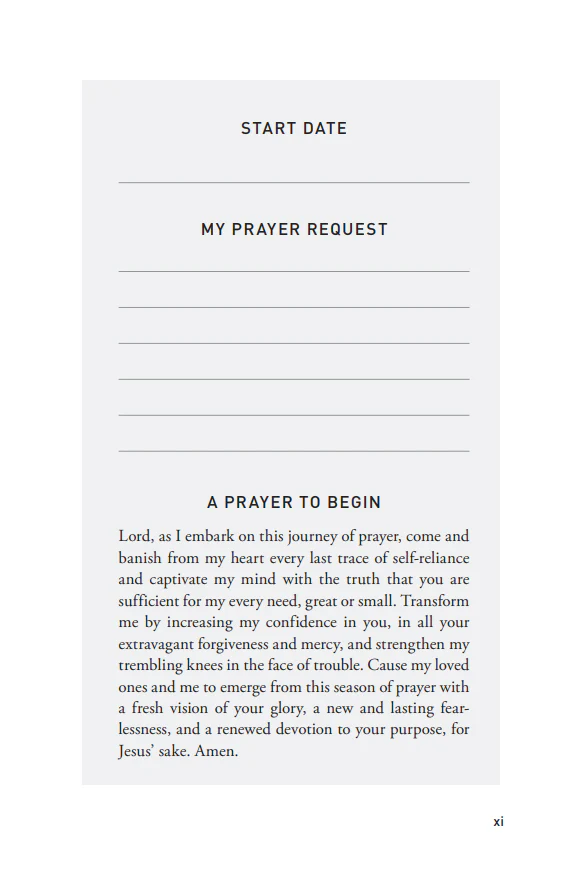 START DATE

MY PRAYER REQUEST

A PRAYER TO BEGIN

Lord, as I embark on this journey of prayer, come and banish from my heart every last trace of self-reliance and captivate my mind with the truth that you are sufficient for my every need, great or small. Transform me by increasing my confidence in you, in all your extravagant forgiveness and mercy, and strengthen my trembling knees in the face of trouble. Cause my loved ones and me to emerge from this season of prayer with a fresh vision of your glory, a new and lasting fearlessness, and a renewed devotion to your purpose, for Jesus' sake. Amen.

xi